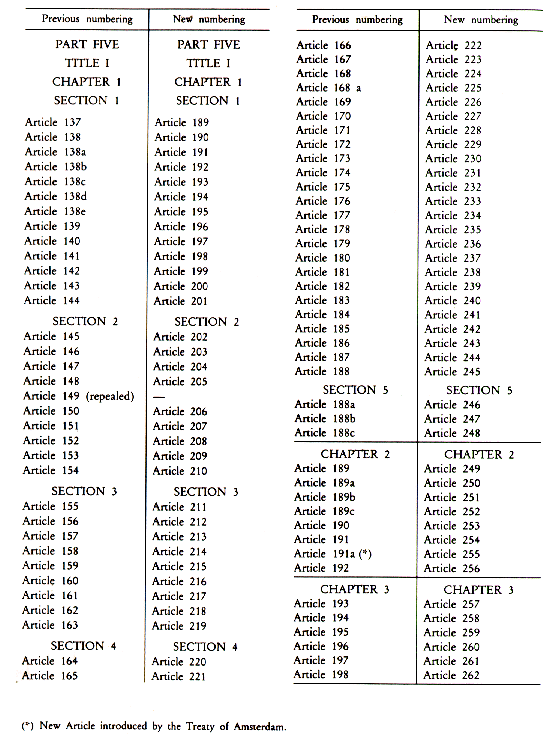 | Previous numbering | New numbering |
|---|---|
| PART FIVE | PART FIVE |
| TITLE I | TITLE I |
| CHAPTER 1 | CHAPTER 1 |
| SECTION 1 | SECTION 1 |
| Article 137 | Article 189 |
| Article 138 | Article 190 |
| Article 138a | Article 191 |
| Article 138b | Article 192 |
| Article 138c | Article 193 |
| Article 138d | Article 194 |
| Article 138e | Article 195 |
| Article 139 | Article 196 |
| Article 140 | Article 197 |
| Article 141 | Article 198 |
| Article 142 | Article 199 |
| Article 143 | Article 200 |
| Article 144 | Article 201 |
| SECTION 2 | SECTION 2 |
| Article 145 | Article 202 |
| Article 146 | Article 203 |
| Article 147 | Article 204 |
| Article 148 | Article 205 |
| Article 149 (repealed) | — |
| Article 150 | Article 206 |
| Article 151 | Article 207 |
| Article 152 | Article 208 |
| Article 153 | Article 209 |
| Article 154 | Article 210 |
| SECTION 3 | SECTION 3 |
| Article 155 | Article 211 |
| Article 156 | Article 212 |
| Article 157 | Article 213 |
| Article 158 | Article 214 |
| Article 159 | Article 215 |
| Article 160 | Article 216 |
| Article 161 | Article 217 |
| Article 162 | Article 218 |
| Article 163 | Article 219 |
| SECTION 4 | SECTION 4 |
| Article 164 | Article 220 |
| Article 165 | Article 221 |

| Previous numbering | New numbering |
|---|---|
| Article 166 | Article 222 |
| Article 167 | Article 223 |
| Article 168 | Article 224 |
| Article 168 a | Article 225 |
| Article 169 | Article 226 |
| Article 170 | Article 227 |
| Article 171 | Article 228 |
| Article 172 | Article 229 |
| Article 173 | Article 230 |
| Article 174 | Article 231 |
| Article 175 | Article 232 |
| Article 176 | Article 233 |
| Article 177 | Article 234 |
| Article 178 | Article 235 |
| Article 179 | Article 236 |
| Article 180 | Article 237 |
| Article 181 | Article 238 |
| Article 182 | Article 239 |
| Article 183 | Article 240 |
| Article 184 | Article 241 |
| Article 185 | Article 242 |
| Article 186 | Article 243 |
| Article 187 | Article 244 |
| Article 188 | Article 245 |
| SECTION 5 | SECTION 5 |
| Article 188a | Article 246 |
| Article 188b | Article 247 |
| Article 188c | Article 248 |
| CHAPTER 2 | CHAPTER 2 |
| Article 189 | Article 249 |
| Article 189a | Article 250 |
| Article 189b | Article 251 |
| Article 189c | Article 252 |
| Article 190 | Article 253 |
| Article 191 | Article 254 |
| Article 191a (*) | Article 255 |
| Article 192 | Article 256 |
| CHAPTER 3 | CHAPTER 3 |
| Article 193 | Article 257 |
| Article 194 | Article 258 |
| Article 195 | Article 259 |
| Article 196 | Article 260 |
| Article 197 | Article 261 |
| Article 198 | Article 262 |

(*) New Article introduced by the Treaty of Amsterdam.